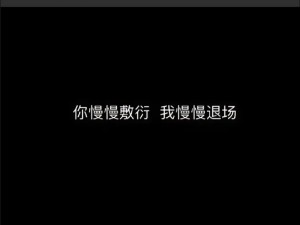 你慢慢敷衍 我慢慢退场